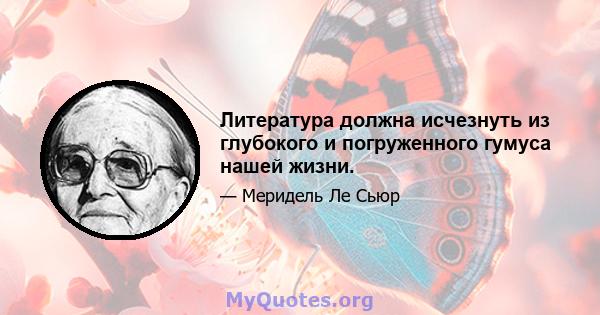 Литература должна исчезнуть из глубокого и погруженного гумуса нашей жизни.

— Меридель Ле Сьюр

MyQuotes.org